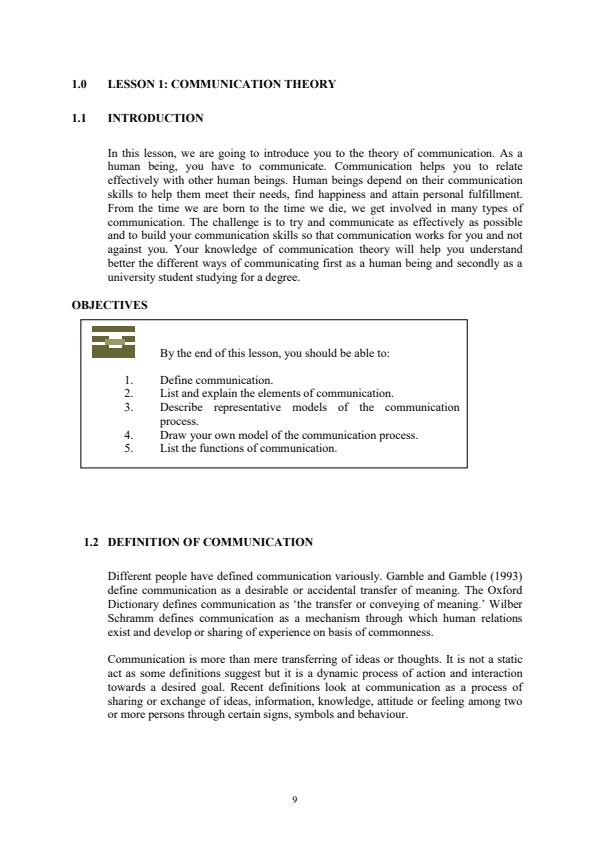 1.0 LESSON 1: COMMUNICATION THEORY

1.1 INTRODUCTION

In this lesson, we are going to introduce you to the theory of communication. As a human being, you have to communicate. Communication helps you to relate effectively with other human beings. Human beings depend on their communication skills to help them meet their needs, find happiness and attain personal fulfillment. From the time we are born to the time we die, we get involved in many types of communication. The challenge is to try and communicate as effectively as possible and to build your communication skills so that communication works for you and not against you. Your knowledge of communication theory will help you understand better the different ways of communicating first as a human being and secondly as a university student studying for a degree.

OBJECTIVES

By the end of this lesson, you should be able to:

1. Define communication.
2. List and explain the elements of communication.
3. Describe representative models of the communication process.
4. Draw your own model of the communication process.
5. List the functions of communication.

1.2 DEFINITION OF COMMUNICATION

Different people have defined communication variously. Gamble and Gamble (1993) define communication as a desirable or accidental transfer of meaning. The Oxford Dictionary defines communication as 'the transfer or conveying of meaning.' Wilber Schramm defines communication as a mechanism through which human relations exist and develop or sharing of experience on basis of commonness.

Communication is more than mere transferring of ideas or thoughts. It is not a static act as some definitions suggest but it is a dynamic process of action and interaction towards a desired goal. Recent definitions look at communication as a process of sharing or exchange of ideas, information, knowledge, attitude or feeling among two or more persons through certain signs, symbols and behaviour.

9